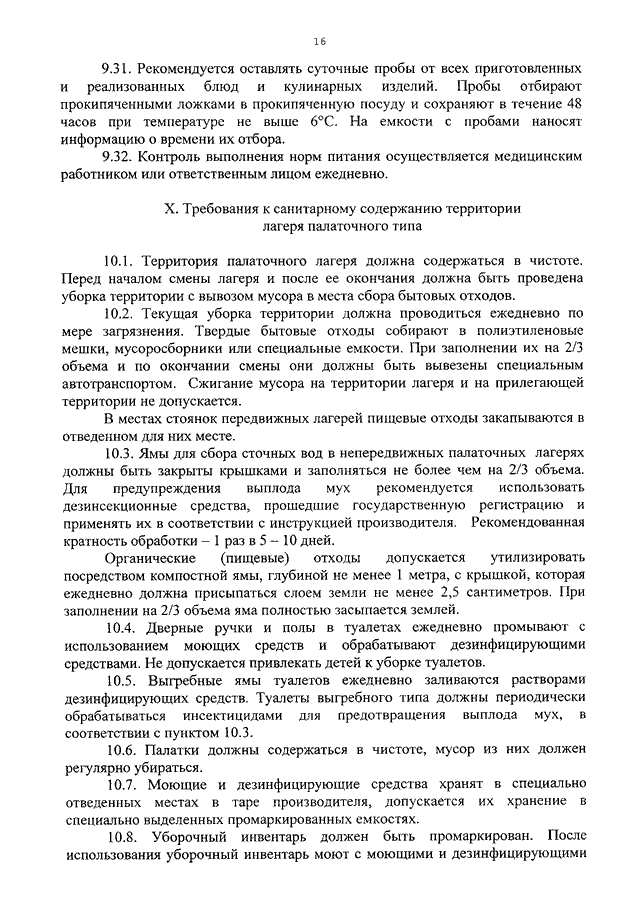 16

9.31. Рекомендуется оставлять суточные пробы от всех приготовленных и реализованных блюд и кулинарных изделий. Пробы отбирают прокипяченными ложками в прокипяченную посуду и сохраняют в течение 48 часов при температуре не выше 6°С. На емкости с пробами наносят информацию о времени их отбора.

9.32. Контроль выполнения норм питания осуществляется медицинским работником или ответственным лицом ежедневно.

X. Требования к санитарному содержанию территории лагеря палаточного типа

10.1. Территория палаточного лагеря должна содержаться в чистоте. Перед началом смены лагеря и после ее окончания должна быть проведена уборка территории с вывозом мусора в места сбора бытовых отходов.

10.2. Текущая уборка территории должна проводиться ежедневно по мере загрязнения. Твердые бытовые отходы собирают в полиэтиленовые мешки, мусоросборники или специальные емкости. При заполнении их на 2/3 объема и по окончании смены они должны быть вывезены специальным автотранспортом. Сжигание мусора на территории лагеря и на прилегающей территории не допускается.

В местах стоянок передвижных лагерей пищевые отходы закапываются в отведенном для них месте.

10.3. Ямы для сбора сточных вод в непередвижных палаточных лагерях должны быть закрыты крышками и заполняться не более чем на 2/3 объема. Для предупреждения выплода мух рекомендуется использовать дезинсекционные средства, прошедшие государственную регистрацию и применять их в соответствии с инструкцией производителя. Рекомендованная кратность обработки – 1 раз в 5 – 10 дней.

Органические (пищевые) отходы допускается утилизировать посредством компостной ямы, глубиной не менее 1 метра, с крышкой, которая ежедневно должна присыпаться слоем земли не менее 2,5 сантиметров. При заполнении на 2/3 объема яма полностью засыпается землей.

10.4. Дверные ручки и полы в туалетах ежедневно промывают с использованием моющих средств и обрабатывают дезинфицирующими средствами. Не допускается привлекать детей к уборке туалетов.

10.5. Выгребные ямы туалетов ежедневно заливаются растворами дезинфицирующих средств. Туалеты выгребного типа должны периодически обрабатываться инсектицидами для предотвращения выплода мух, в соответствии с пунктом 10.3.

10.6. Палатки должны содержаться в чистоте, мусор из них должен регулярно убираться.

10.7. Моющие и дезинфицирующие средства хранят в специально отведенных местах в таре производителя, допускается их хранение в специально выделенных промаркированных емкостях.

10.8. Уборочный инвентарь должен быть промаркирован. После использования уборочный инвентарь моют с моющими и дезинфицирующими